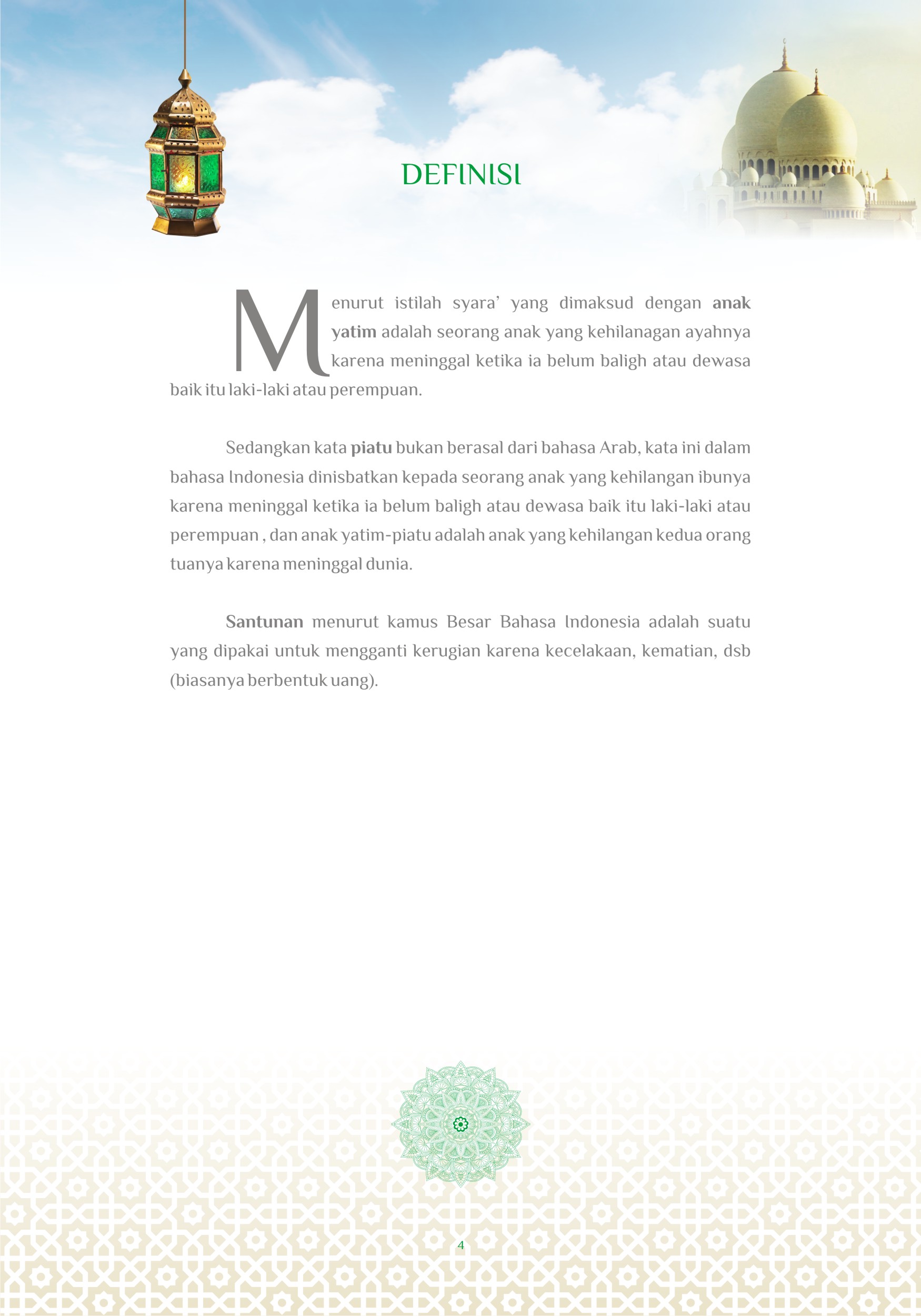 DEFINISI

Menurut istilah syara' yang dimaksud dengan anak yatim adalah seorang anak yang kehilanagan ayahnya karena meninggal ketika ia belum baligh atau dewasa baik itu laki-laki atau perempuan.

Sedangkan kata piatu bukan berasal dari bahasa Arab, kata ini dalam bahasa Indonesia dinisbatkan kepada seorang anak yang kehilangan ibunya karena meninggal ketika ia belum baligh atau dewasa baik itu laki-laki atau perempuan , dan anak yatim-piatu adalah anak yang kehilangan kedua orang tuanya karena meninggal dunia.

Santunan menurut kamus Besar Bahasa Indonesia adalah suatu yang dipakai untuk mengganti kerugian karena kecelakaan, kematian, dsb (biasanya berbentuk uang).

4